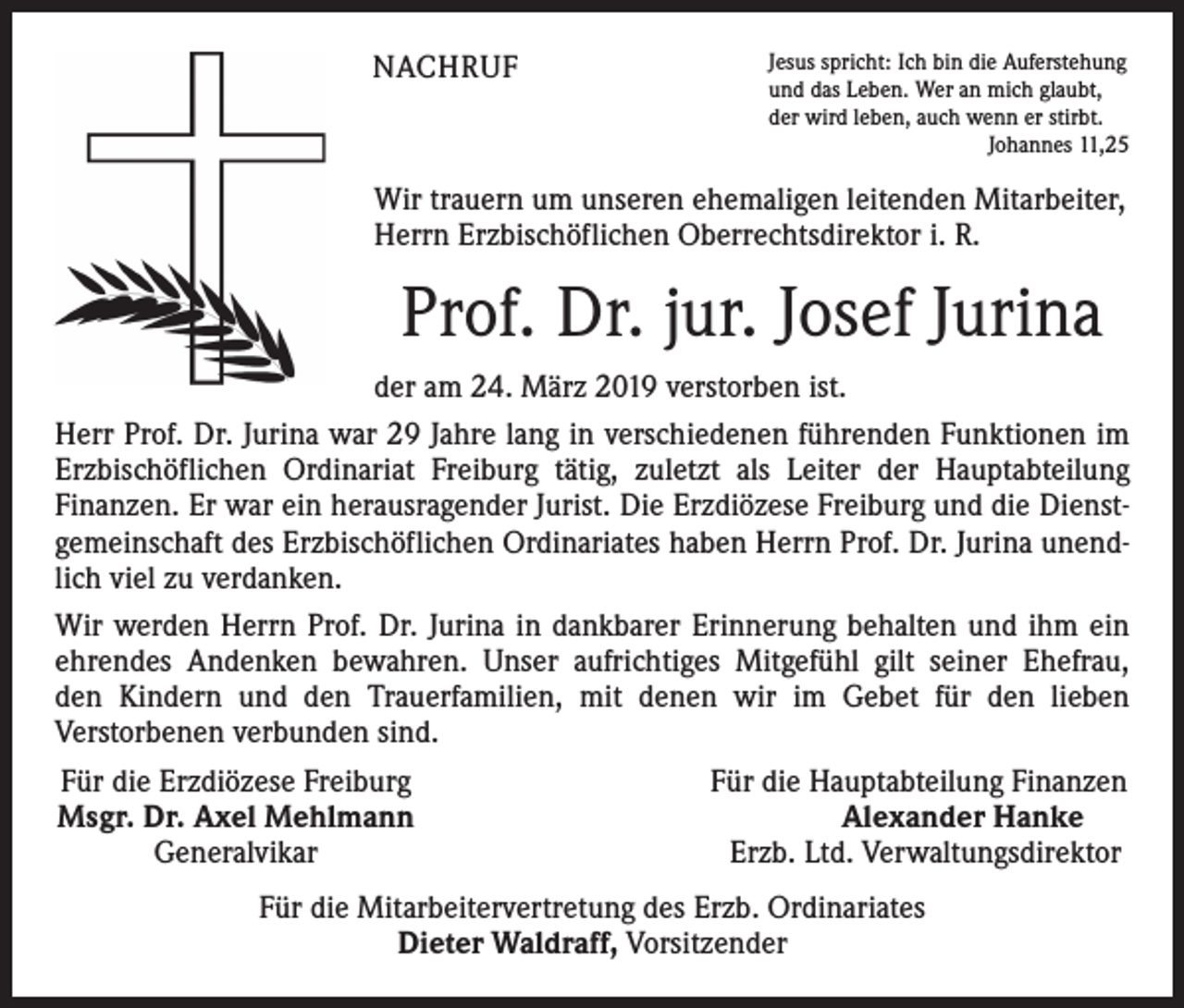 NACHRUF

Jesus spricht: Ich bin die Auferstehung
und das Leben. Wer an mich glaubt,
der wird leben, auch wenn er stirbt.
Johannes 11,25

Wir trauern um unseren ehemaligen leitenden Mitarbeiter, Herrn Erzbischöflichen Oberrechtsdirektor i. R.

Prof. Dr. jur. Josef Jurina

der am 24. März 2019 verstorben ist.

Herr Prof. Dr. Jurina war 29 Jahre lang in verschiedenen führenden Funktionen im Erzbischöflichen Ordinariat Freiburg tätig, zuletzt als Leiter der Hauptabteilung Finanzen. Er war ein herausragender Jurist. Die Erzdiözese Freiburg und die Dienstgemeinschaft des Erzbischöflichen Ordinariates haben Herrn Prof. Dr. Jurina unendlich viel zu verdanken.

Wir werden Herrn Prof. Dr. Jurina in dankbarer Erinnerung behalten und ihm ein ehrendes Andenken bewahren. Unser aufrichtiges Mitgefühl gilt seiner Ehefrau, den Kindern und den Trauerfamilien, mit denen wir im Gebet für den lieben Verstorbenen verbunden sind.

Für die Erzdiözese Freiburg
Msgr. Dr. Axel Mehlmann
Generalvikar

Für die Hauptabteilung Finanzen
Alexander Hanke
Erzb. Ltd. Verwaltungsdirektor

Für die Mitarbeitervertretung des Erzb. Ordinariates
Dieter Waldraff, Vorsitzender